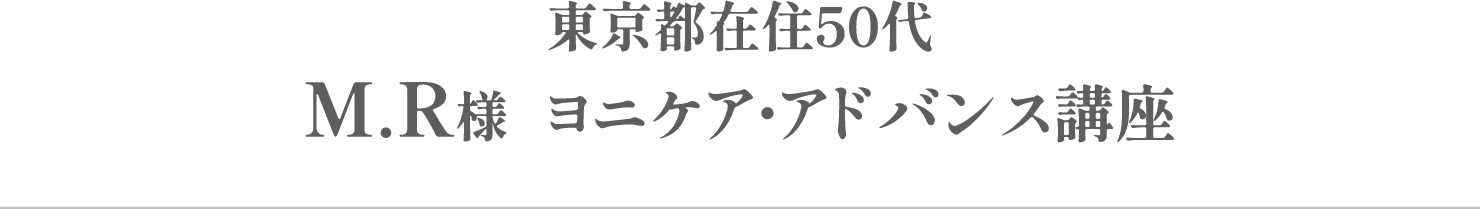 東京都在住50代
M.R様　ヨニケア･アドバンス講座